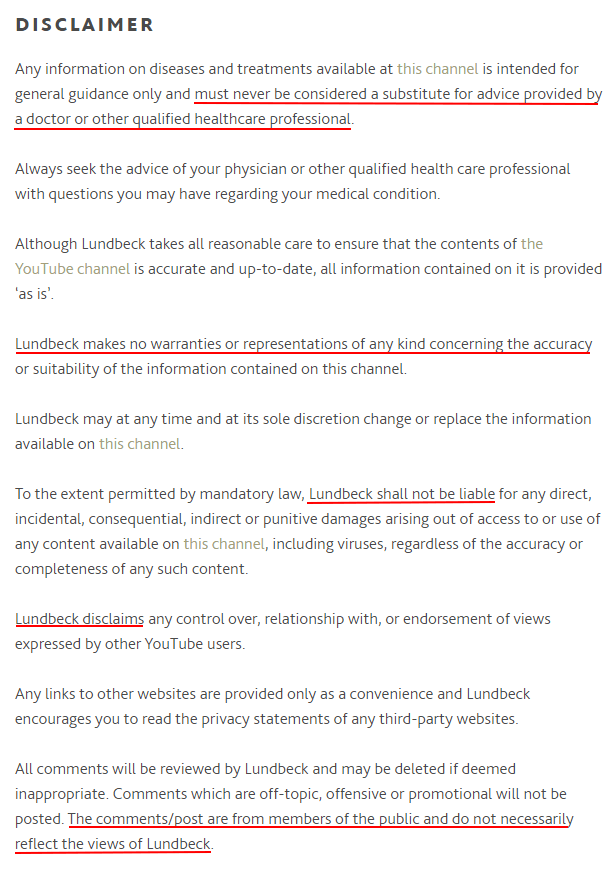 DISCLAIMER

Any information on diseases and treatments available at this channel is intended for general guidance only and must never be considered a substitute for advice provided by a doctor or other qualified healthcare professional.

Always seek the advice of your physician or other qualified health care professional with questions you may have regarding your medical condition.

Although Lundbeck takes all reasonable care to ensure that the contents of the YouTube channel is accurate and up-to-date, all information contained on it is provided 'as is'.

Lundbeck makes no warranties or representations of any kind concerning the accuracy or suitability of the information contained on this channel.

Lundbeck may at any time and at its sole discretion change or replace the information available on this channel.

To the extent permitted by mandatory law, Lundbeck shall not be liable for any direct, incidental, consequential, indirect or punitive damages arising out of access to or use of any content available on this channel, including viruses, regardless of the accuracy or completeness of any such content.

Lundbeck disclaims any control over, relationship with, or endorsement of views expressed by other YouTube users.

Any links to other websites are provided only as a convenience and Lundbeck encourages you to read the privacy statements of any third-party websites.

All comments will be reviewed by Lundbeck and may be deleted if deemed inappropriate. Comments which are off-topic, offensive or promotional will not be posted. The comments/post are from members of the public and do not necessarily reflect the views of Lundbeck.